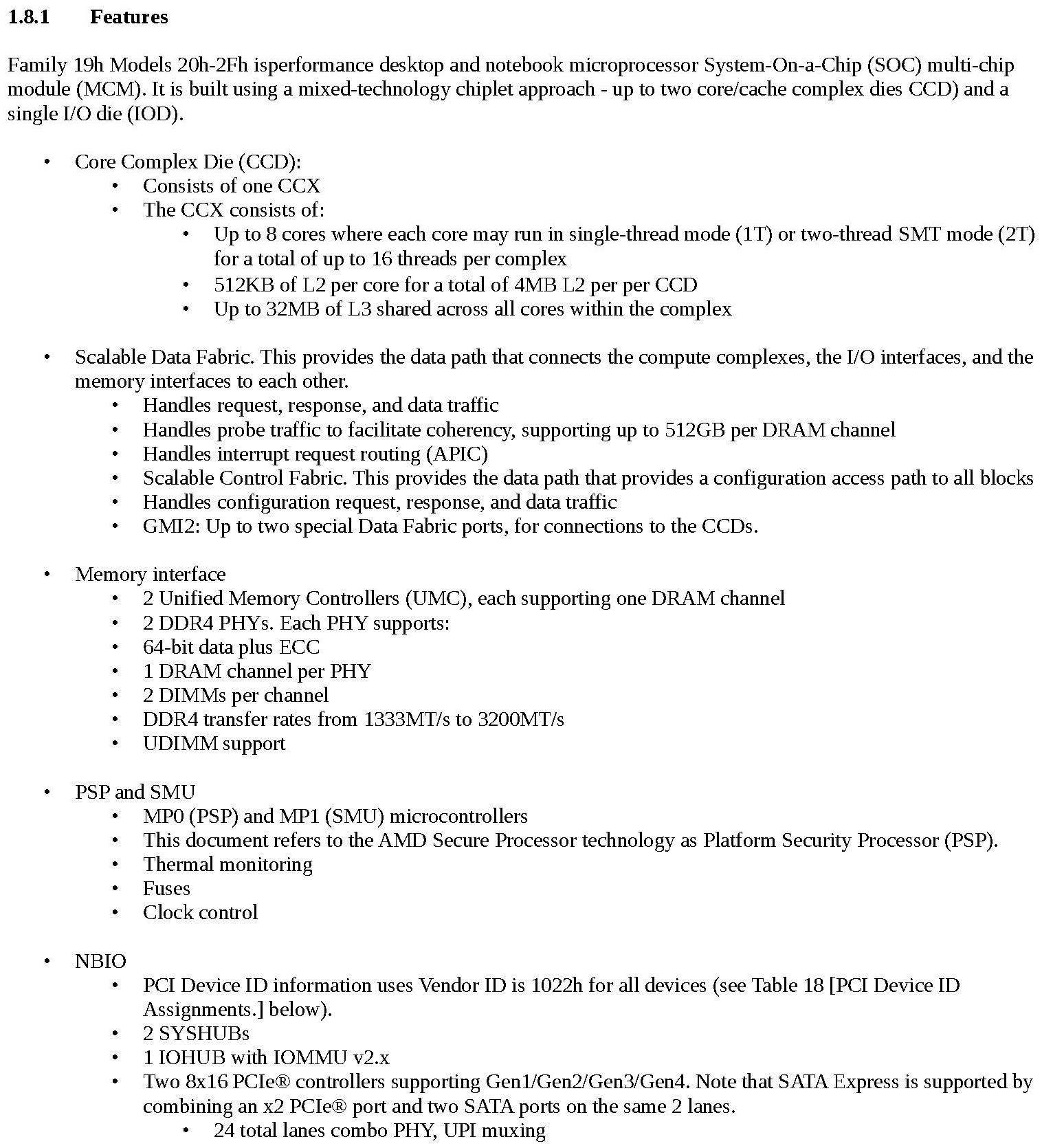 1.8.1 Features

Family 19h Models 20h-2Fh isperformance desktop and notebook microprocessor System-On-a-Chip (SOC) multi-chip module (MCM). It is built using a mixed-technology chiplet approach - up to two core/cache complex dies CCD) and a single I/O die (IOD).

• Core Complex Die (CCD):
  • Consists of one CCX
  • The CCX consists of:
    • Up to 8 cores where each core may run in single-thread mode (1T) or two-thread SMT mode (2T) for a total of up to 16 threads per complex
    • 512KB of L2 per core for a total of 4MB L2 per per CCD
    • Up to 32MB of L3 shared across all cores within the complex

• Scalable Data Fabric. This provides the data path that connects the compute complexes, the I/O interfaces, and the memory interfaces to each other.
  • Handles request, response, and data traffic
  • Handles probe traffic to facilitate coherency, supporting up to 512GB per DRAM channel
  • Handles interrupt request routing (APIC)
  • Scalable Control Fabric. This provides the data path that provides a configuration access path to all blocks
  • Handles configuration request, response, and data traffic
  • GMI2: Up to two special Data Fabric ports, for connections to the CCDs.

• Memory interface
  • 2 Unified Memory Controllers (UMC), each supporting one DRAM channel
  • 2 DDR4 PHYs. Each PHY supports:
  • 64-bit data plus ECC
  • 1 DRAM channel per PHY
  • 2 DIMMs per channel
  • DDR4 transfer rates from 1333MT/s to 3200MT/s
  • UDIMM support

• PSP and SMU
  • MP0 (PSP) and MP1 (SMU) microcontrollers
  • This document refers to the AMD Secure Processor technology as Platform Security Processor (PSP).
  • Thermal monitoring
  • Fuses
  • Clock control

• NBIO
  • PCI Device ID information uses Vendor ID is 1022h for all devices (see Table 18 [PCI Device ID Assignments.] below).
  • 2 SYSHUBs
  • 1 IOHUB with IOMMU v2.x
  • Two 8x16 PCIe® controllers supporting Gen1/Gen2/Gen3/Gen4. Note that SATA Express is supported by combining an x2 PCIe® port and two SATA ports on the same 2 lanes.
    • 24 total lanes combo PHY, UPI muxing